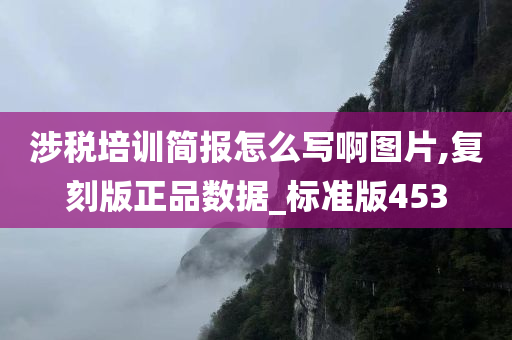 涉税培训简报怎么写啊图片,复刻版正品数据_标准版453